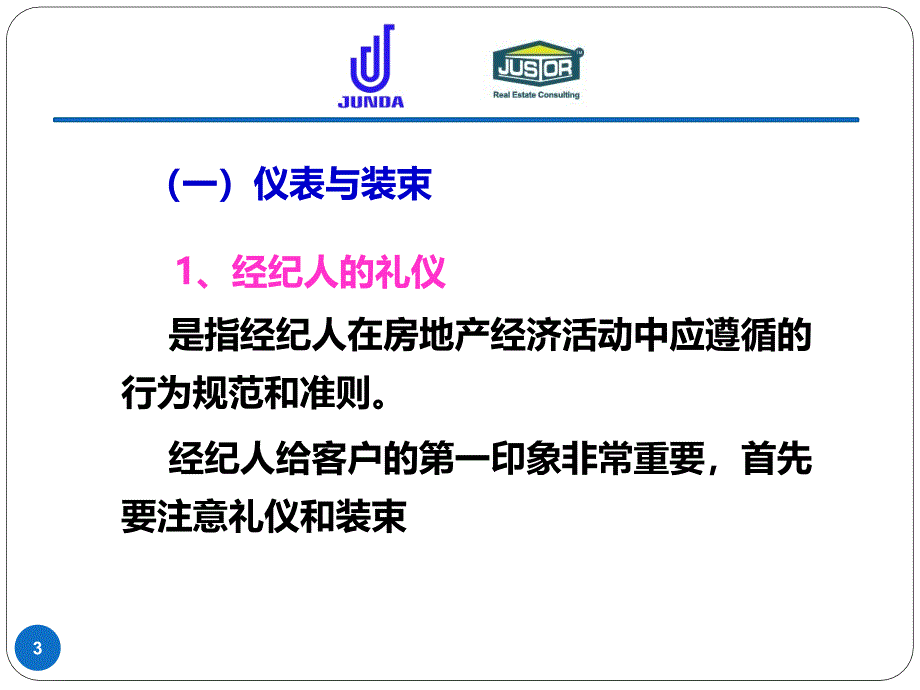 JUNDA

JUSTOR
Real Estate Consulting

（一）仪表与装束

1、经纪人的礼仪

是指经纪人在房地产经济活动中应遵循的行为规范和准则。

经纪人给客户的第一印象非常重要，首先要注意礼仪和装束

3